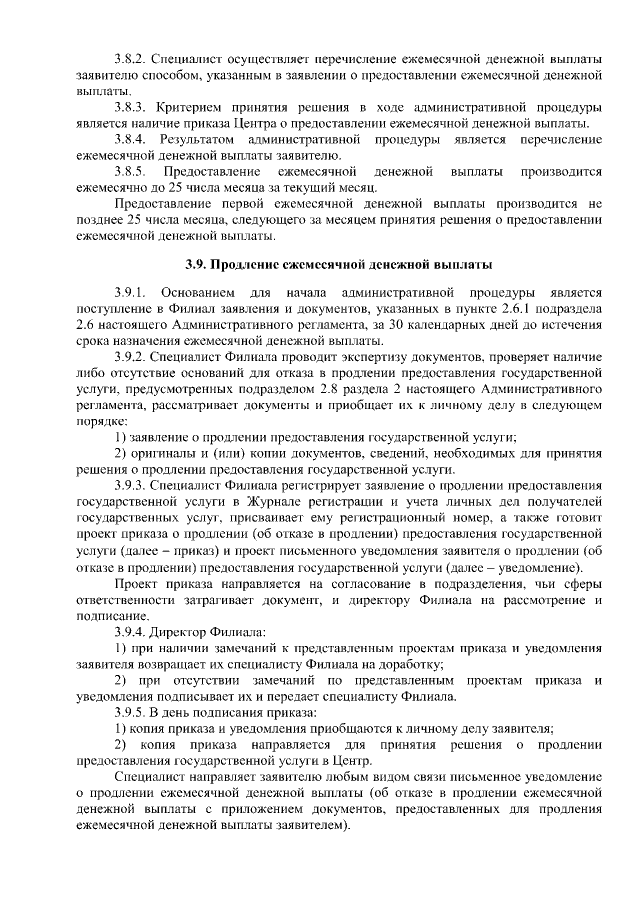 3.8.2. Специалист осуществляет перечисление ежемесячной денежной выплаты заявителю способом, указанным в заявлении о предоставлении ежемесячной денежной выплаты.

3.8.3. Критерием принятия решения в ходе административной процедуры является наличие приказа Центра о предоставлении ежемесячной денежной выплаты.

3.8.4. Результатом административной процедуры является перечисление ежемесячной денежной выплаты заявителю.

3.8.5. Предоставление ежемесячной денежной выплаты производится ежемесячно до 25 числа месяца за текущий месяц.

Предоставление первой ежемесячной денежной выплаты производится не позднее 25 числа месяца, следующего за месяцем принятия решения о предоставлении ежемесячной денежной выплаты.

3.9. Продление ежемесячной денежной выплаты

3.9.1. Основанием для начала административной процедуры является поступление в Филиал заявления и документов, указанных в пункте 2.6.1 подраздела 2.6 настоящего Административного регламента, за 30 календарных дней до истечения срока назначения ежемесячной денежной выплаты.

3.9.2. Специалист Филиала проводит экспертизу документов, проверяет наличие либо отсутствие оснований для отказа в продлении предоставления государственной услуги, предусмотренных подразделом 2.8 раздела 2 настоящего Административного регламента, рассматривает документы и приобщает их к личному делу в следующем порядке:

1) заявление о продлении предоставления государственной услуги;

2) оригиналы и (или) копии документов, сведений, необходимых для принятия решения о продлении предоставления государственной услуги.

3.9.3. Специалист Филиала регистрирует заявление о продлении предоставления государственной услуги в Журнале регистрации и учета личных дел получателей государственных услуг, присваивает ему регистрационный номер, а также готовит проект приказа о продлении (об отказе в продлении) предоставления государственной услуги (далее – приказ) и проект письменного уведомления заявителя о продлении (об отказе в продлении) предоставления государственной услуги (далее – уведомление).

Проект приказа направляется на согласование в подразделения, чьи сферы ответственности затрагивает документ, и директору Филиала на рассмотрение и подписание.

3.9.4. Директор Филиала:

1) при наличии замечаний к представленным проектам приказа и уведомления заявителя возвращает их специалисту Филиала на доработку;

2) при отсутствии замечаний по представленным проектам приказа и уведомления подписывает их и передает специалисту Филиала.

3.9.5. В день подписания приказа:

1) копия приказа и уведомления приобщаются к личному делу заявителя;

2) копия приказа направляется для принятия решения о продлении предоставления государственной услуги в Центр.

Специалист направляет заявителю любым видом связи письменное уведомление о продлении ежемесячной денежной выплаты (об отказе в продлении ежемесячной денежной выплаты с приложением документов, предоставленных для продления ежемесячной денежной выплаты заявителем).